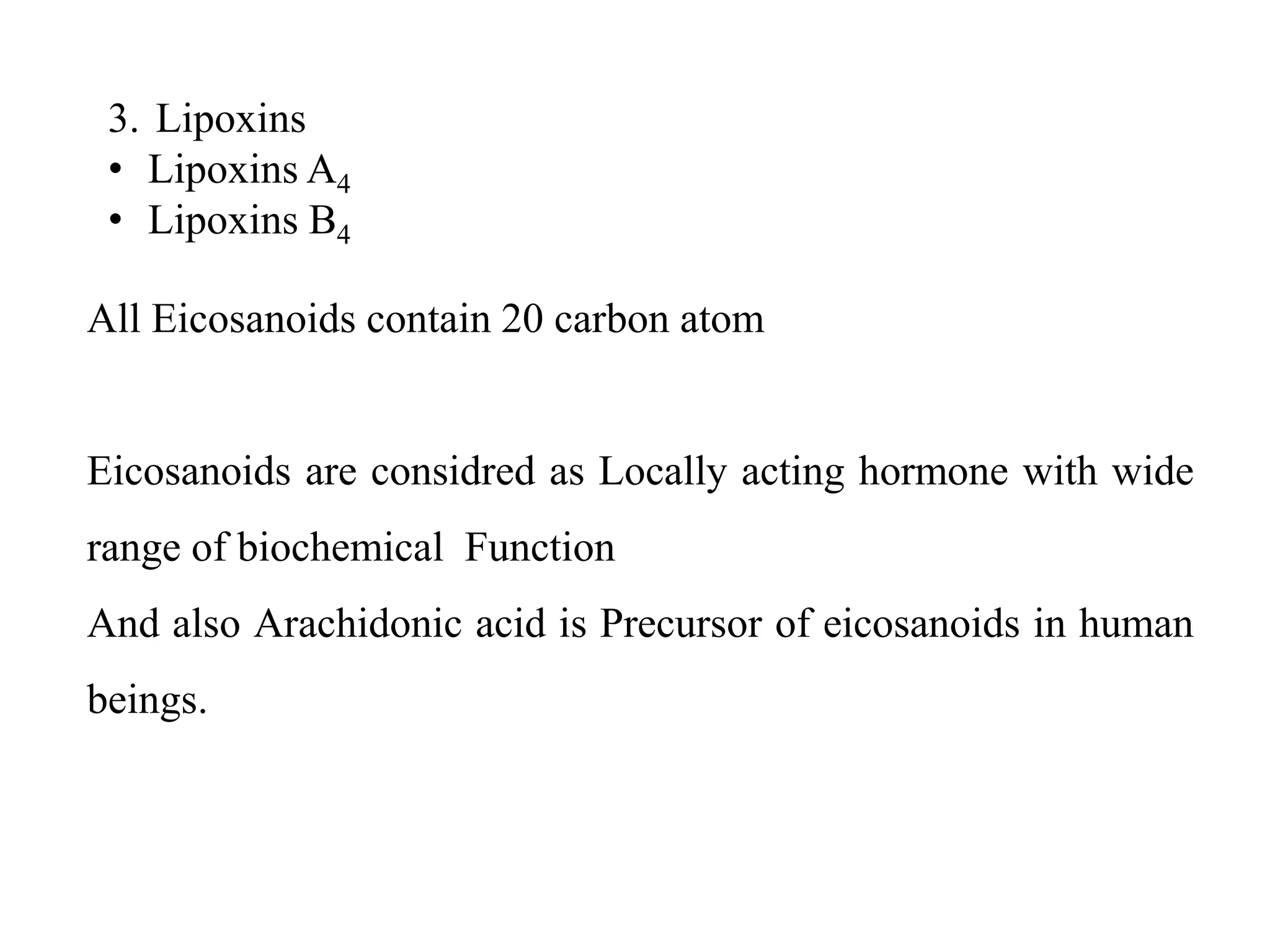 3. Lipoxins
• Lipoxins $A_4$
• Lipoxins $B_4$

All Eicosanoids contain 20 carbon atom

Eicosanoids are considred as Locally acting hormone with wide range of biochemical Function
And also Arachidonic acid is Precursor of eicosanoids in human beings.